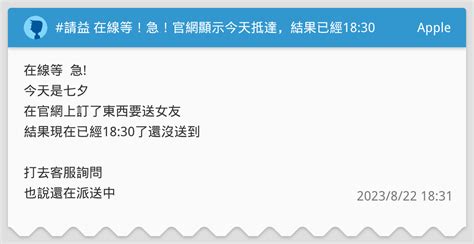 #請益 在線等！急！官網顯示今天抵達，結果已經18:30

Apple

在線等 急!
今天是七夕
在官網上訂了東西要送女友
結果現在已經18:30了還沒送到

打去客服詢問
也說還在派送中

2023/8/22 18:31